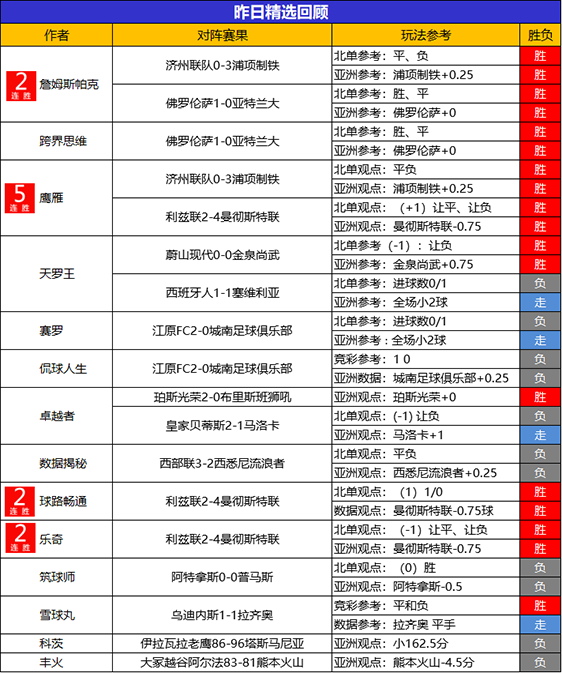 昨日精选回顾

| 作者 | 对阵赛果 | 玩法参考 | 胜负 |
|---|---|---|---|
| 2 连胜 詹姆斯帕克 | 济州联队0-3浦项制铁 | 北单参考：平、负 | 胜 |
| | | 亚洲参考：浦项制铁+0.25 | 胜 |
| | 佛罗伦萨1-0亚特兰大 | 北单参考：胜、平 | 胜 |
| | | 亚洲参考：佛罗伦萨+0 | 胜 |
| 跨界思维 | 佛罗伦萨1-0亚特兰大 | 北单参考：胜、平 | 胜 |
| | | 亚洲参考：佛罗伦萨+0 | 胜 |
| 5 连胜 鹰雁 | 济州联队0-3浦项制铁 | 北单观点：平负 | 胜 |
| | | 亚洲观点：浦项制铁+0.25 | 胜 |
| | 利兹联2-4曼彻斯特联 | 北单观点：（+1）让平、让负 | 胜 |
| | | 亚洲观点：曼彻斯特联-0.75 | 胜 |
| 天罗王 | 蔚山现代0-0金泉尚武 | 北单参考（-1）：让负 | 胜 |
| | | 亚洲参考：金泉尚武+0.75 | 胜 |
| | 西班牙人1-1塞维利亚 | 北单参考：进球数0/1 | 负 |
| | | 亚洲参考：全场小2球 | 走 |
| 赛罗 | 江原FC2-0城南足球俱乐部 | 北单参考：进球数0/1 | 负 |
| | | 亚洲参考：全场小2球 | 走 |
| 侃球人生 | 江原FC2-0城南足球俱乐部 | 竞彩参考：1 0 | 负 |
| | | 亚洲数据：城南足球俱乐部+0.25 | 负 |
| 卓越者 | 珀斯光荣2-0布里斯班狮吼 | 亚洲观点：珀斯光荣+0 | 胜 |
| | 皇家贝蒂斯2-1马洛卡 | 北单观点：(-1) 让负 | 负 |
| | | 亚洲观点：马洛卡+1 | 走 |
| 数据揭秘 | 西部联3-2西悉尼流浪者 | 北单观点：平负 | 负 |
| | | 亚洲观点：西悉尼流浪者+0.25 | 负 |
| 2 连胜 球路畅通 | 利兹联2-4曼彻斯特联 | 北单观点：（1）1/0 | 胜 |
| | | 数据观点：曼彻斯特联-0.75球 | 胜 |
| 2 连胜 乐奇 | 利兹联2-4曼彻斯特联 | 北单观点：（-1）让平、让负 | 胜 |
| | | 亚洲观点：曼彻斯特联-0.75 | 胜 |
| 筑球师 | 阿特拿斯0-0普马斯 | 北单观点：（0）胜 | 负 |
| | | 亚洲观点：阿特拿斯-0.5 | 负 |
| 雪球丸 | 乌迪内斯1-1拉齐奥 | 竞彩参考：平和负 | 胜 |
| | | 数据参考：拉齐奥 平手 | 走 |
| 科茨 | 伊拉瓦拉老鹰86-96塔斯马尼亚 | 亚洲观点：小162.5分 | 负 |
| 丰火 | 大冢越谷阿尔法83-81熊本火山 | 亚洲观点：熊本火山-4.5分 | 负 |